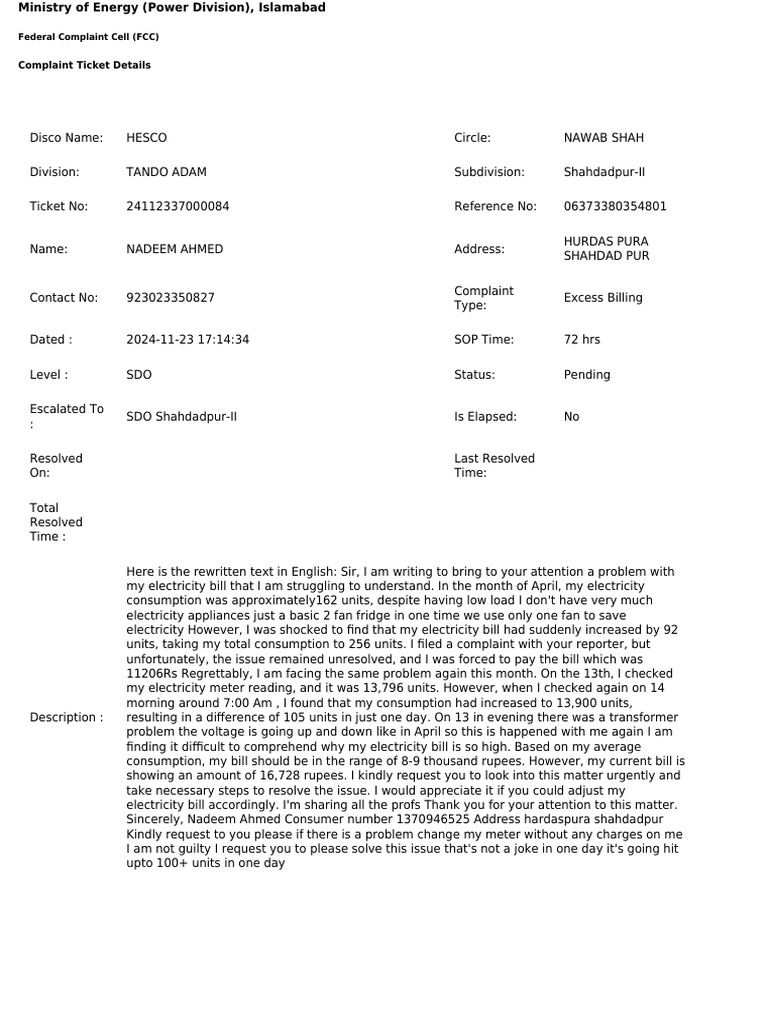 Ministry of Energy (Power Division), Islamabad

Federal Complaint Cell (FCC)

Complaint Ticket Details

| | | | |
|---|---|---|---|
| Disco Name: | HESCO | Circle: | NAWAB SHAH |
| Division: | TANDO ADAM | Subdivision: | Shahdadpur-II |
| Ticket No: | 24112337000084 | Reference No: | 06373380354801 |
| Name: | NADEEM AHMED | Address: | HURDAS PURA SHAHDAD PUR |
| Contact No: | 923023350827 | Complaint Type: | Excess Billing |
| Dated : | 2024-11-23 17:14:34 | SOP Time: | 72 hrs |
| Level : | SDO | Status: | Pending |
| Escalated To : | SDO Shahdadpur-II | Is Elapsed: | No |
| Resolved On: | | Last Resolved Time: | |
| Total Resolved Time : | | | |

Description : Here is the rewritten text in English: Sir, I am writing to bring to your attention a problem with my electricity bill that I am struggling to understand. In the month of April, my electricity consumption was approximately162 units, despite having low load I don't have very much electricity appliances just a basic 2 fan fridge in one time we use only one fan to save electricity However, I was shocked to find that my electricity bill had suddenly increased by 92 units, taking my total consumption to 256 units. I filed a complaint with your reporter, but unfortunately, the issue remained unresolved, and I was forced to pay the bill which was 11206Rs Regrettably, I am facing the same problem again this month. On the 13th, I checked my electricity meter reading, and it was 13,796 units. However, when I checked again on 14 morning around 7:00 Am , I found that my consumption had increased to 13,900 units, resulting in a difference of 105 units in just one day. On 13 in evening there was a transformer problem the voltage is going up and down like in April so this is happened with me again I am finding it difficult to comprehend why my electricity bill is so high. Based on my average consumption, my bill should be in the range of 8-9 thousand rupees. However, my current bill is showing an amount of 16,728 rupees. I kindly request you to look into this matter urgently and take necessary steps to resolve the issue. I would appreciate it if you could adjust my electricity bill accordingly. I'm sharing all the profs Thank you for your attention to this matter. Sincerely, Nadeem Ahmed Consumer number 1370946525 Address hardaspura shahdadpur Kindly request to you please if there is a problem change my meter without any charges on me I am not guilty I request you to please solve this issue that's not a joke in one day it's going hit upto 100+ units in one day